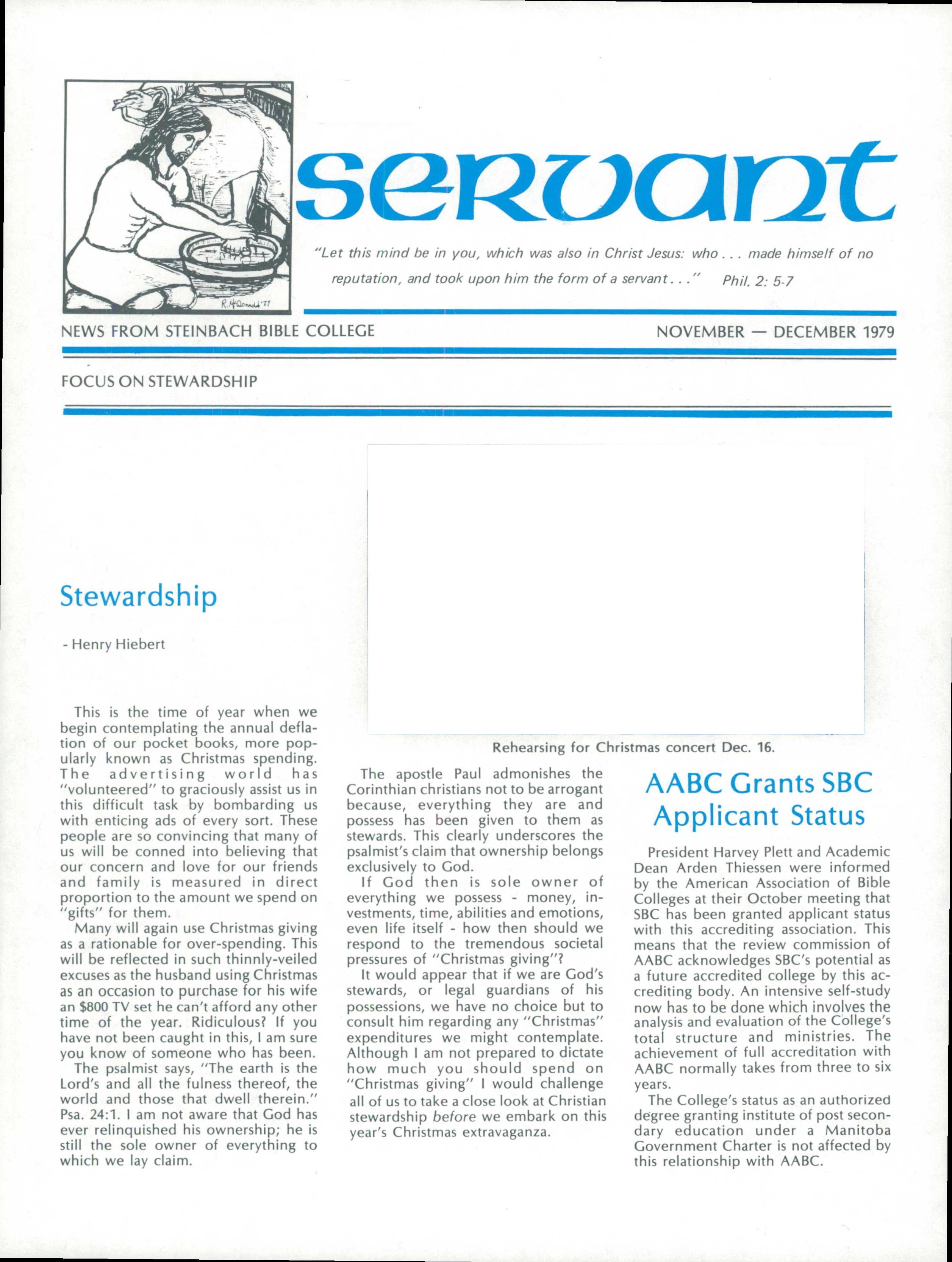 R. McDonald '77

servant

"Let this mind be in you, which was also in Christ Jesus: who . . . made himself of no reputation, and took upon him the form of a servant . . ." Phil. 2: 5-7

NEWS FROM STEINBACH BIBLE COLLEGE

NOVEMBER — DECEMBER 1979

FOCUS ON STEWARDSHIP

Stewardship

- Henry Hiebert

This is the time of year when we begin contemplating the annual deflation of our pocket books, more popularly known as Christmas spending. The advertising world has "volunteered" to graciously assist us in this difficult task by bombarding us with enticing ads of every sort. These people are so convincing that many of us will be conned into believing that our concern and love for our friends and family is measured in direct proportion to the amount we spend on "gifts" for them.

Many will again use Christmas giving as a rationable for over-spending. This will be reflected in such thinnly-veiled excuses as the husband using Christmas as an occasion to purchase for his wife an $800 TV set he can't afford any other time of the year. Ridiculous? If you have not been caught in this, I am sure you know of someone who has been.

The psalmist says, "The earth is the Lord's and all the fulness thereof, the world and those that dwell therein." Psa. 24:1. I am not aware that God has ever relinquished his ownership; he is still the sole owner of everything to which we lay claim.

Rehearsing for Christmas concert Dec. 16.

The apostle Paul admonishes the Corinthian christians not to be arrogant because, everything they are and possess has been given to them as stewards. This clearly underscores the psalmist's claim that ownership belongs exclusively to God.

If God then is sole owner of everything we possess - money, investments, time, abilities and emotions, even life itself - how then should we respond to the tremendous societal pressures of "Christmas giving"?

It would appear that if we are God's stewards, or legal guardians of his possessions, we have no choice but to consult him regarding any "Christmas" expenditures we might contemplate. Although I am not prepared to dictate how much you should spend on "Christmas giving" I would challenge all of us to take a close look at Christian stewardship before we embark on this year's Christmas extravaganza.

AABC Grants SBC Applicant Status

President Harvey Plett and Academic Dean Arden Thiessen were informed by the American Association of Bible Colleges at their October meeting that SBC has been granted applicant status with this accrediting association. This means that the review commission of AABC acknowledges SBC's potential as a future accredited college by this accrediting body. An intensive self-study now has to be done which involves the analysis and evaluation of the College's total structure and ministries. The achievement of full accreditation with AABC normally takes from three to six years.

The College's status as an authorized degree granting institute of post secondary education under a Manitoba Government Charter is not affected by this relationship with AABC.